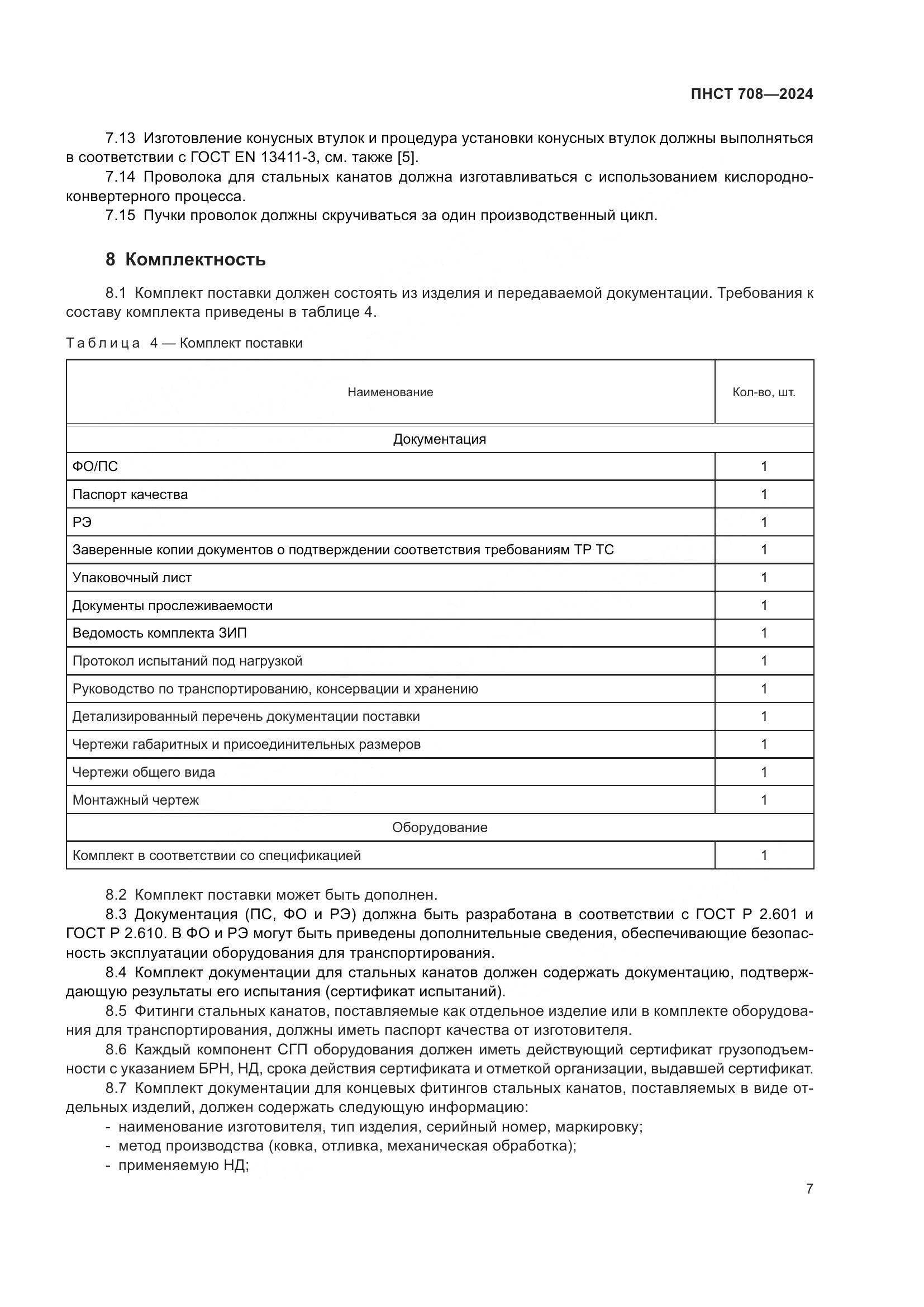 ПНСТ 708—2024

7.13 Изготовление конусных втулок и процедура установки конусных втулок должны выполняться в соответствии с ГОСТ EN 13411-3, см. также [5].

7.14 Проволока для стальных канатов должна изготавливаться с использованием кислородно-конвертерного процесса.

7.15 Пучки проволок должны скручиваться за один производственный цикл.

8 Комплектность

8.1 Комплект поставки должен состоять из изделия и передаваемой документации. Требования к составу комплекта приведены в таблице 4.

Таблица 4 — Комплект поставки

| Наименование | Кол-во, шт. |
|---|---|
| Документация | |
| ФО/ПС | 1 |
| Паспорт качества | 1 |
| РЭ | 1 |
| Заверенные копии документов о подтверждении соответствия требованиям ТР ТС | 1 |
| Упаковочный лист | 1 |
| Документы прослеживаемости | 1 |
| Ведомость комплекта ЗИП | 1 |
| Протокол испытаний под нагрузкой | 1 |
| Руководство по транспортированию, консервации и хранению | 1 |
| Детализированный перечень документации поставки | 1 |
| Чертежи габаритных и присоединительных размеров | 1 |
| Чертежи общего вида | 1 |
| Монтажный чертеж | 1 |
| Оборудование | |
| Комплект в соответствии со спецификацией | 1 |

8.2 Комплект поставки может быть дополнен.

8.3 Документация (ПС, ФО и РЭ) должна быть разработана в соответствии с ГОСТ Р 2.601 и ГОСТ Р 2.610. В ФО и РЭ могут быть приведены дополнительные сведения, обеспечивающие безопасность эксплуатации оборудования для транспортирования.

8.4 Комплект документации для стальных канатов должен содержать документацию, подтверждающую результаты его испытания (сертификат испытаний).

8.5 Фитинги стальных канатов, поставляемые как отдельное изделие или в комплекте оборудования для транспортирования, должны иметь паспорт качества от изготовителя.

8.6 Каждый компонент СГП оборудования должен иметь действующий сертификат грузоподъемности с указанием БРН, НД, срока действия сертификата и отметкой организации, выдавшей сертификат.

8.7 Комплект документации для концевых фитингов стальных канатов, поставляемых в виде отдельных изделий, должен содержать следующую информацию:
- наименование изготовителя, тип изделия, серийный номер, маркировку;
- метод производства (ковка, отливка, механическая обработка);
- применяемую НД;

7